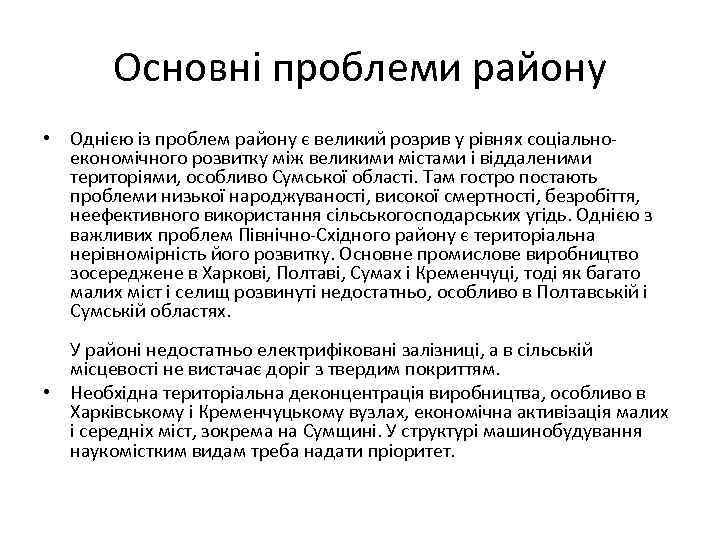 Основні проблеми району

• Однією із проблем району є великий розрив у рівнях соціально-економічного розвитку між великими містами і віддаленими територіями, особливо Сумської області. Там гостро постають проблеми низької народжуваності, високої смертності, безробіття, неефективного використання сільськогосподарських угідь. Однією з важливих проблем Північно-Східного району є територіальна нерівномірність його розвитку. Основне промислове виробництво зосереджене в Харкові, Полтаві, Сумах і Кременчуці, тоді як багато малих міст і селищ розвинуті недостатньо, особливо в Полтавській і Сумській областях.

У районі недостатньо електрифіковані залізниці, а в сільській місцевості не вистачає доріг з твердим покриттям.

• Необхідна територіальна деконцентрація виробництва, особливо в Харківському і Кременчуцькому вузлах, економічна активізація малих і середніх міст, зокрема на Сумщині. У структурі машинобудування наукомістким видам треба надати пріоритет.